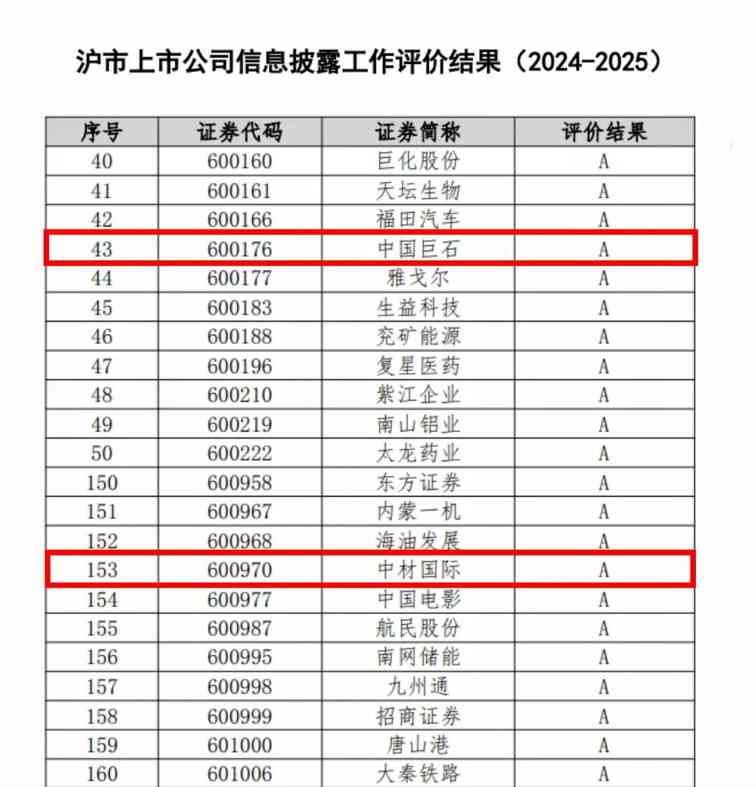 沪市上市公司信息披露工作评价结果（2024-2025）

| 序号 | 证券代码 | 证券简称 | 评价结果 |
|---|---|---|---|
| 40 | 600160 | 巨化股份 | A |
| 41 | 600161 | 天坛生物 | A |
| 42 | 600166 | 福田汽车 | A |
| 43 | 600176 | 中国巨石 | A |
| 44 | 600177 | 雅戈尔 | A |
| 45 | 600183 | 生益科技 | A |
| 46 | 600188 | 兖矿能源 | A |
| 47 | 600196 | 复星医药 | A |
| 48 | 600210 | 紫江企业 | A |
| 49 | 600219 | 南山铝业 | A |
| 50 | 600222 | 太龙药业 | A |
| 150 | 600958 | 东方证券 | A |
| 151 | 600967 | 内蒙一机 | A |
| 152 | 600968 | 海油发展 | A |
| 153 | 600970 | 中材国际 | A |
| 154 | 600977 | 中国电影 | A |
| 155 | 600987 | 航民股份 | A |
| 156 | 600995 | 南网储能 | A |
| 157 | 600998 | 九州通 | A |
| 158 | 600999 | 招商证券 | A |
| 159 | 601000 | 唐山港 | A |
| 160 | 601006 | 大秦铁路 | A |